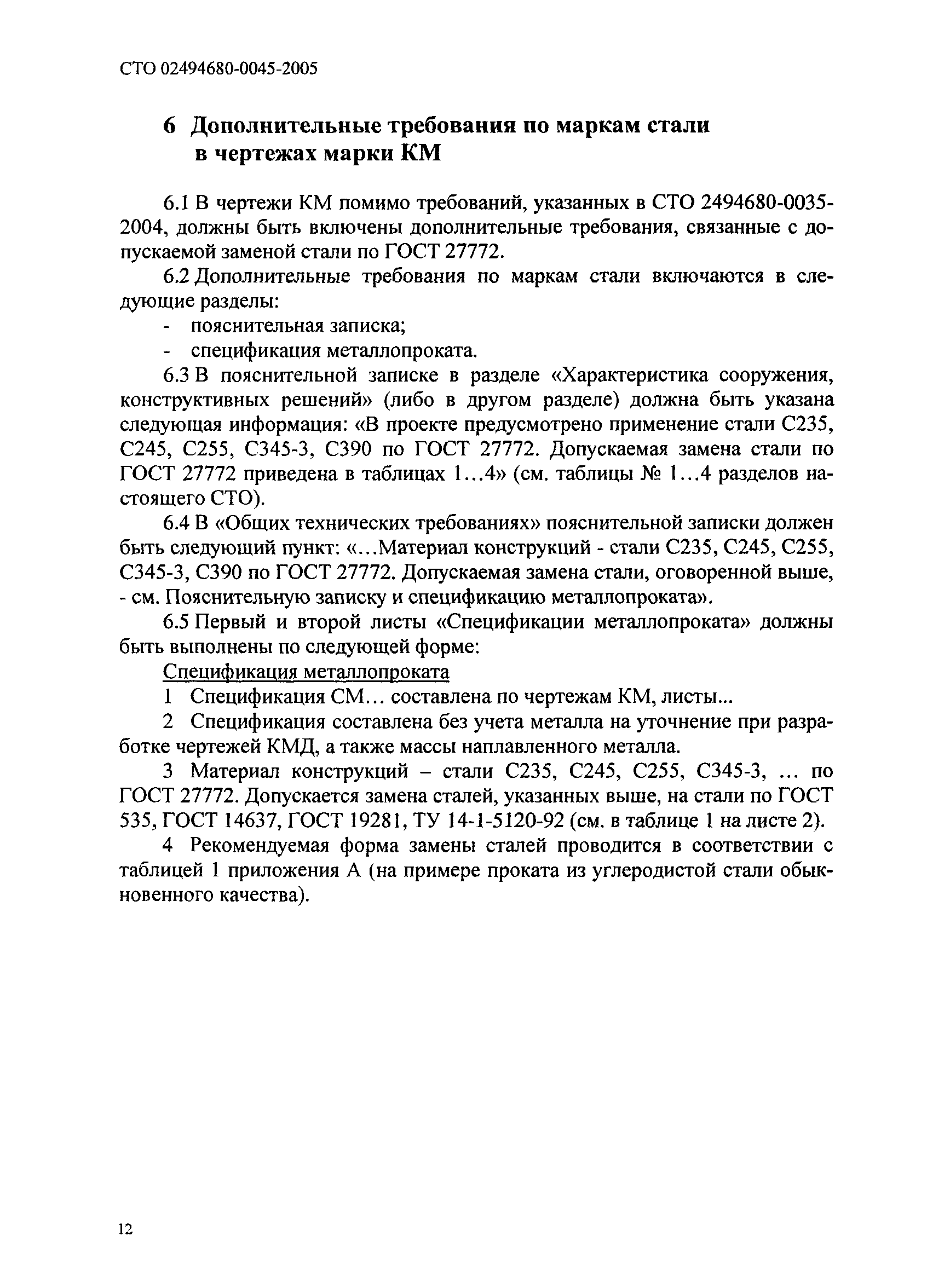 СТО 02494680-0045-2005

6 Дополнительные требования по маркам стали в чертежах марки КМ

6.1 В чертежи КМ помимо требований, указанных в СТО 2494680-0035-2004, должны быть включены дополнительные требования, связанные с допускаемой заменой стали по ГОСТ 27772.

6.2 Дополнительные требования по маркам стали включаются в следующие разделы:

- пояснительная записка;
- спецификация металлопроката.

6.3 В пояснительной записке в разделе «Характеристика сооружения, конструктивных решений» (либо в другом разделе) должна быть указана следующая информация: «В проекте предусмотрено применение стали С235, С245, С255, С345-3, С390 по ГОСТ 27772. Допускаемая замена стали по ГОСТ 27772 приведена в таблицах 1…4» (см. таблицы № 1…4 разделов настоящего СТО).

6.4 В «Общих технических требованиях» пояснительной записки должен быть следующий пункт: «…Материал конструкций - стали С235, С245, С255, С345-3, С390 по ГОСТ 27772. Допускаемая замена стали, оговоренной выше, - см. Пояснительную записку и спецификацию металлопроката».

6.5 Первый и второй листы «Спецификации металлопроката» должны быть выполнены по следующей форме:

Спецификация металлопроката

1 Спецификация СМ… составлена по чертежам КМ, листы...

2 Спецификация составлена без учета металла на уточнение при разработке чертежей КМД, а также массы наплавленного металла.

3 Материал конструкций – стали С235, С245, С255, С345-3, … по ГОСТ 27772. Допускается замена сталей, указанных выше, на стали по ГОСТ 535, ГОСТ 14637, ГОСТ 19281, ТУ 14-1-5120-92 (см. в таблице 1 на листе 2).

4 Рекомендуемая форма замены сталей проводится в соответствии с таблицей 1 приложения А (на примере проката из углеродистой стали обыкновенного качества).

12